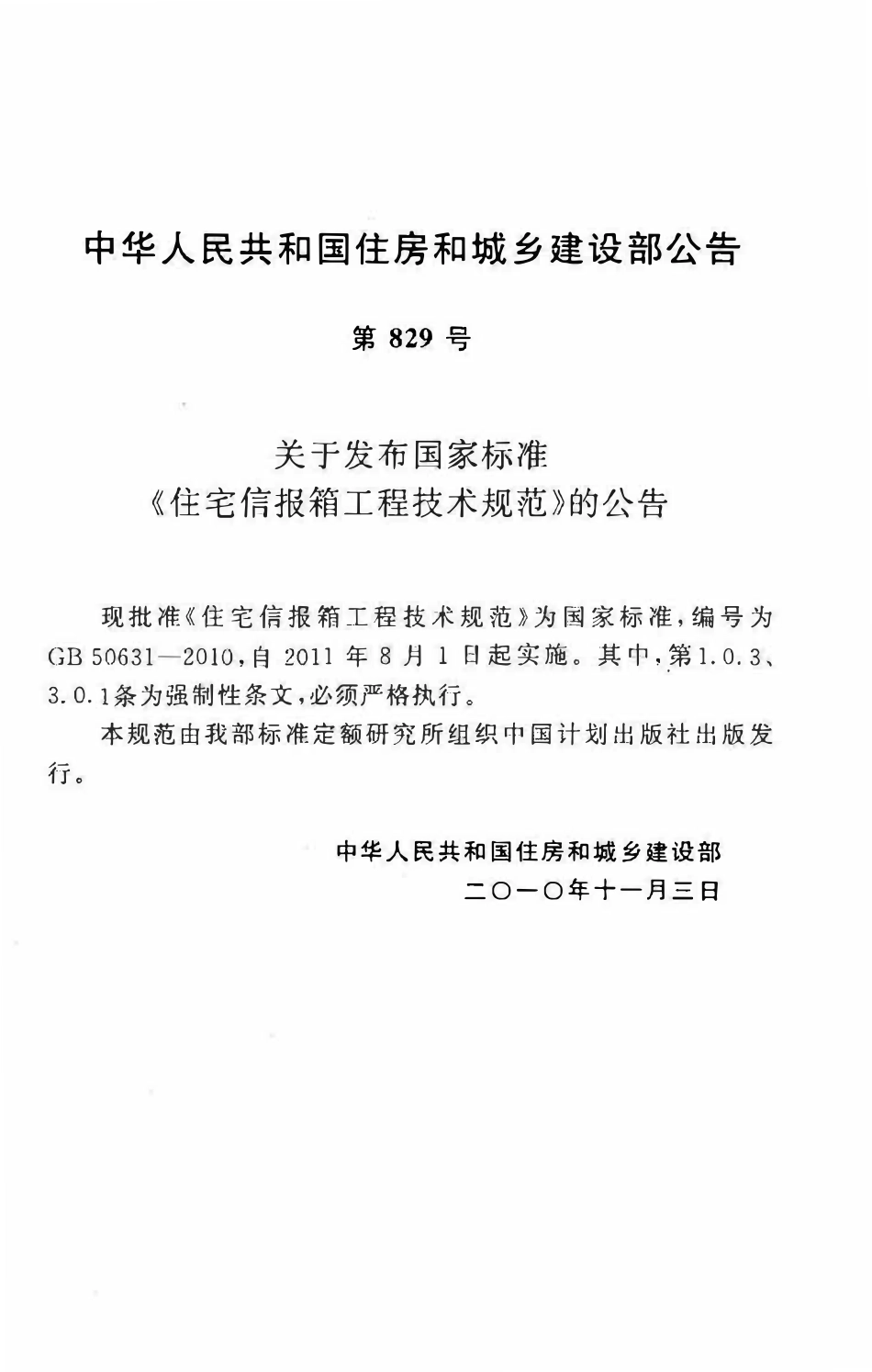 中华人民共和国住房和城乡建设部公告

第 829 号

关于发布国家标准
《住宅信报箱工程技术规范》的公告

现批准《住宅信报箱工程技术规范》为国家标准，编号为GB 50631—2010，自 2011 年 8 月 1 日起实施。其中，第1.0.3、3.0.1条为强制性条文，必须严格执行。

本规范由我部标准定额研究所组织中国计划出版社出版发行。

中华人民共和国住房和城乡建设部
二〇一〇年十一月三日